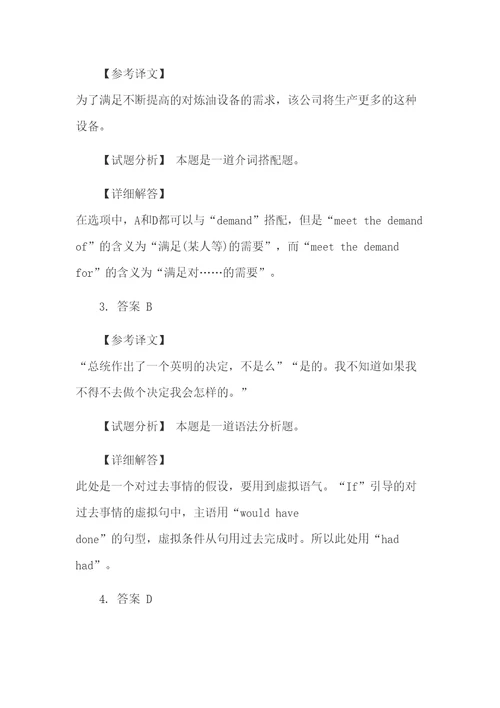 【参考译文】

为了满足不断提高的对炼油设备的需求，该公司将生产更多的这种设备。

【试题分析】 本题是一道介词搭配题。

【详细解答】

在选项中，A和D都可以与“demand”搭配，但是“meet the demand of”的含义为“满足(某人等)的需要”，而“meet the demand for”的含义为“满足对……的需要”。

3. 答案 B

【参考译文】

“总统作出了一个英明的决定，不是么”“是的。我不知道如果我不得不去做个决定我会怎样的。”

【试题分析】 本题是一道语法分析题。

【详细解答】

此处是一个对过去事情的假设，要用到虚拟语气。“If”引导的对过去事情的虚拟句中，主语用“would have done”的句型，虚拟条件从句用过去完成时。所以此处用“had had”。

4. 答案 D